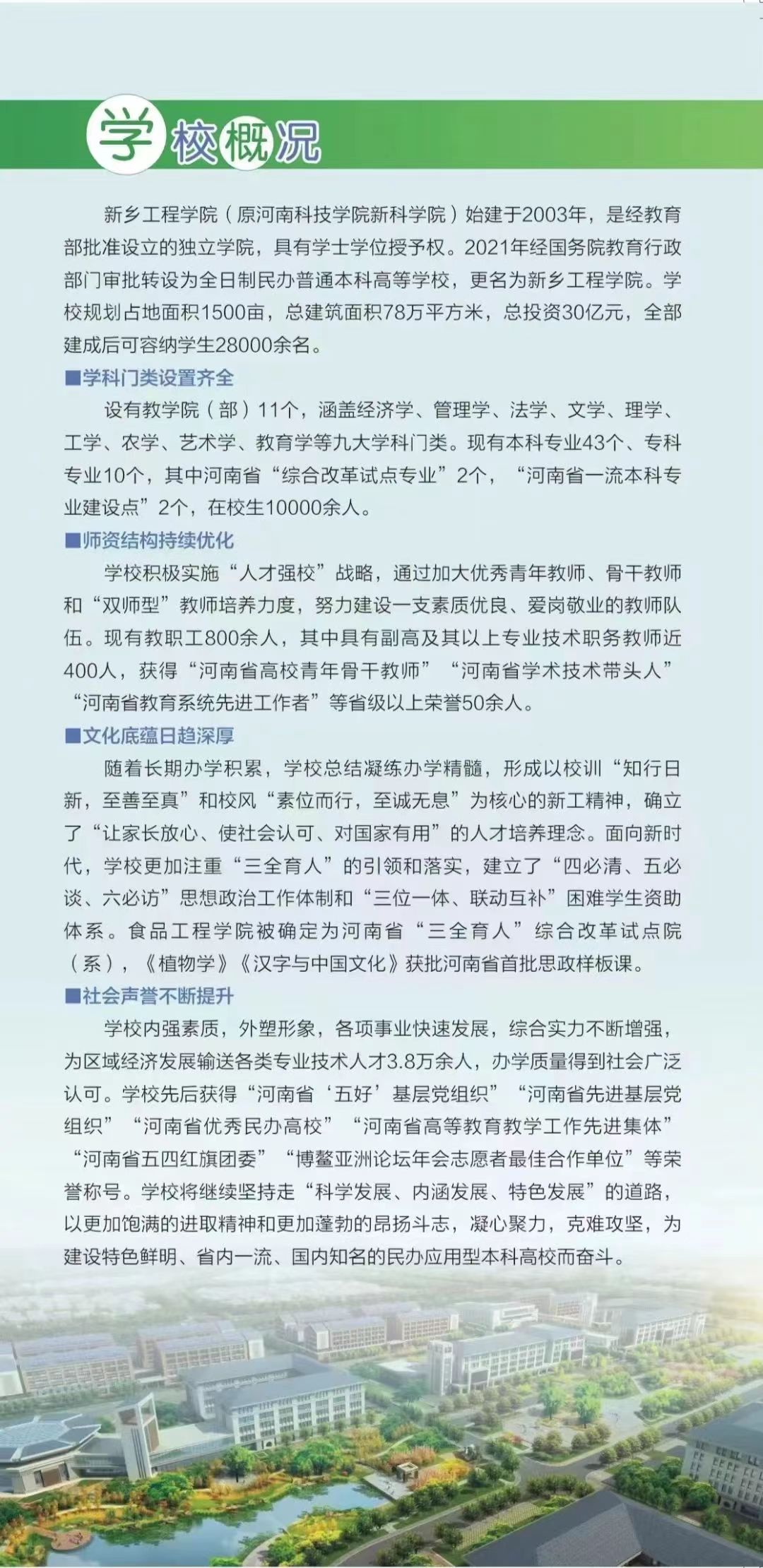 学校概况

新乡工程学院（原河南科技学院新科学院）始建于2003年，是经教育部批准设立的独立学院，具有学士学位授予权。2021年经国务院教育行政部门审批转设为全日制民办普通本科高等学校，更名为新乡工程学院。学校规划占地面积1500亩，总建筑面积78万平方米，总投资30亿元，全部建成后可容纳学生28000余名。

■学科门类设置齐全

设有教学院（部）11个，涵盖经济学、管理学、法学、文学、理学、工学、农学、艺术学、教育学等九大学科门类。现有本科专业43个、专科专业10个，其中河南省“综合改革试点专业”2个，“河南省一流本科专业建设点”2个，在校生10000余人。

■师资结构持续优化

学校积极实施“人才强校”战略，通过加大优秀青年教师、骨干教师和“双师型”教师培养力度，努力建设一支素质优良、爱岗敬业的教师队伍。现有教职工800余人，其中具有副高及其以上专业技术职务教师近400人，获得“河南省高校青年骨干教师”“河南省学术技术带头人”“河南省教育系统先进工作者”等省级以上荣誉50余人。

■文化底蕴日趋深厚

随着长期办学积累，学校总结凝练办学精髓，形成以校训“知行日新，至善至真”和校风“素位而行，至诚无息”为核心的新工精神，确立了“让家长放心、使社会认可、对国家有用”的人才培养理念。面向新时代，学校更加注重“三全育人”的引领和落实，建立了“四必清、五必谈、六必访”思想政治工作体制和“三位一体、联动互补”困难学生资助体系。食品工程学院被确定为河南省“三全育人”综合改革试点院（系），《植物学》《汉字与中国文化》获批河南省首批思政样板课。

■社会声誉不断提升

学校内强素质，外塑形象，各项事业快速发展，综合实力不断增强，为区域经济发展输送各类专业技术人才3.8万余人，办学质量得到社会广泛认可。学校先后获得“河南省‘五好’基层党组织”“河南省先进基层党组织”“河南省优秀民办高校”“河南省高等教育教学工作先进集体”“河南省五四红旗团委”“博鳌亚洲论坛年会志愿者最佳合作单位”等荣誉称号。学校将继续坚持走“科学发展、内涵发展、特色发展”的道路，以更加饱满的进取精神和更加蓬勃的昂扬斗志，凝心聚力，克难攻坚，为建设特色鲜明、省内一流、国内知名的民办应用型本科高校而奋斗。